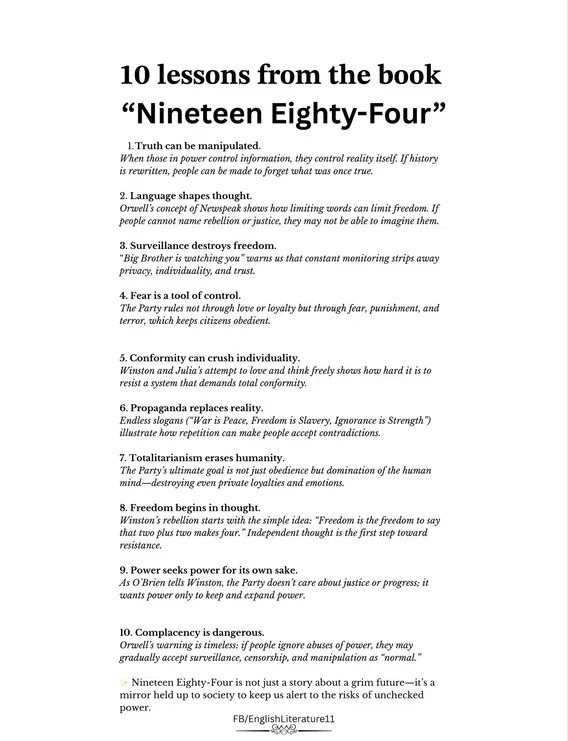 10 lessons from the book
“Nineteen Eighty-Four”

1. Truth can be manipulated.
When those in power control information, they control reality itself. If history is rewritten, people can be made to forget what was once true.

2. Language shapes thought.
Orwell’s concept of Newspeak shows how limiting words can limit freedom. If people cannot name rebellion or justice, they may not be able to imagine them.

3. Surveillance destroys freedom.
“Big Brother is watching you” warns us that constant monitoring strips away privacy, individuality, and trust.

4. Fear is a tool of control.
The Party rules not through love or loyalty but through fear, punishment, and terror, which keeps citizens obedient.

5. Conformity can crush individuality.
Winston and Julia’s attempt to love and think freely shows how hard it is to resist a system that demands total conformity.

6. Propaganda replaces reality.
Endless slogans (“War is Peace, Freedom is Slavery, Ignorance is Strength”) illustrate how repetition can make people accept contradictions.

7. Totalitarianism erases humanity.
The Party’s ultimate goal is not just obedience but domination of the human mind—destroying even private loyalties and emotions.

8. Freedom begins in thought.
Winston’s rebellion starts with the simple idea: “Freedom is the freedom to say that two plus two makes four.” Independent thought is the first step toward resistance.

9. Power seeks power for its own sake.
As O’Brien tells Winston, the Party doesn’t care about justice or progress; it wants power only to keep and expand power.

10. Complacency is dangerous.
Orwell’s warning is timeless: if people ignore abuses of power, they may gradually accept surveillance, censorship, and manipulation as “normal.”

✨ Nineteen Eighty-Four is not just a story about a grim future—it’s a mirror held up to society to keep us alert to the risks of unchecked power.

FB/EnglishLiterature11